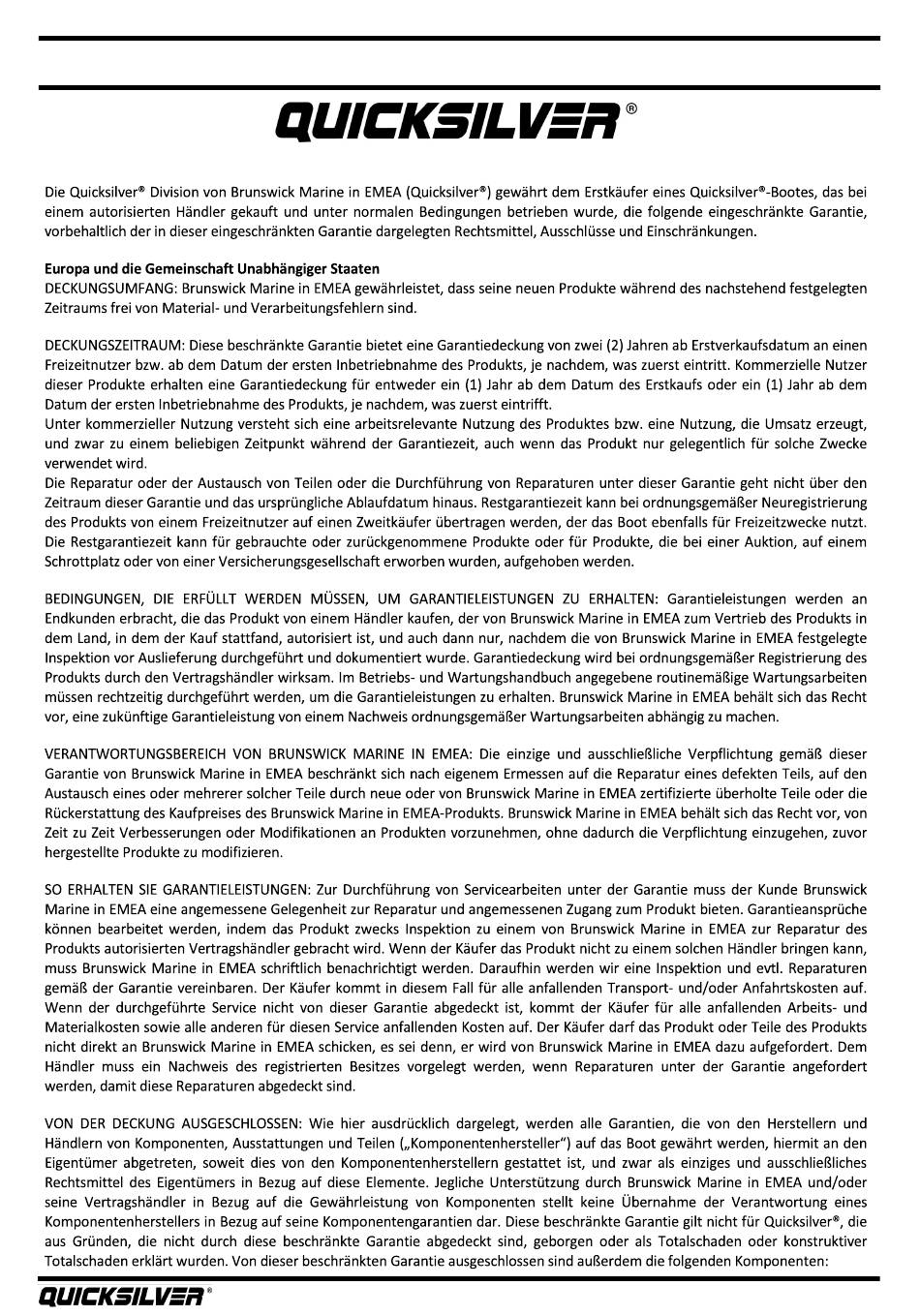 QUICKSILVER®

Die Quicksilver® Division von Brunswick Marine in EMEA (Quicksilver®) gewährt dem Erstkäufer eines Quicksilver®-Bootes, das bei einem autorisierten Händler gekauft und unter normalen Bedingungen betrieben wurde, die folgende eingeschränkte Garantie, vorbehaltlich der in dieser eingeschränkten Garantie dargelegten Rechtsmittel, Ausschlüsse und Einschränkungen.

Europa und die Gemeinschaft Unabhängiger Staaten
DECKUNGSUMFANG: Brunswick Marine in EMEA gewährleistet, dass seine neuen Produkte während des nachstehend festgelegten Zeitraums frei von Material- und Verarbeitungsfehlern sind.

DECKUNGSZEITRAUM: Diese beschränkte Garantie bietet eine Garantiedeckung von zwei (2) Jahren ab Erstverkaufsdatum an einen Freizeitnutzer bzw. ab dem Datum der ersten Inbetriebnahme des Produkts, je nachdem, was zuerst eintritt. Kommerzielle Nutzer dieser Produkte erhalten eine Garantiedeckung für entweder ein (1) Jahr ab dem Datum des Erstkaufs oder ein (1) Jahr ab dem Datum der ersten Inbetriebnahme des Produkts, je nachdem, was zuerst eintrifft.
Unter kommerzieller Nutzung versteht sich eine arbeitsrelevante Nutzung des Produktes bzw. eine Nutzung, die Umsatz erzeugt, und zwar zu einem beliebigen Zeitpunkt während der Garantiezeit, auch wenn das Produkt nur gelegentlich für solche Zwecke verwendet wird.
Die Reparatur oder der Austausch von Teilen oder die Durchführung von Reparaturen unter dieser Garantie geht nicht über den Zeitraum dieser Garantie und das ursprüngliche Ablaufdatum hinaus. Restgarantiezeit kann bei ordnungsgemäßer Neuregistrierung des Produkts von einem Freizeitnutzer auf einen Zweitkäufer übertragen werden, der das Boot ebenfalls für Freizeitzwecke nutzt. Die Restgarantiezeit kann für gebrauchte oder zurückgenommene Produkte oder für Produkte, die bei einer Auktion, auf einem Schrottplatz oder von einer Versicherungsgesellschaft erworben wurden, aufgehoben werden.

BEDINGUNGEN, DIE ERFÜLLT WERDEN MÜSSEN, UM GARANTIELEISTUNGEN ZU ERHALTEN: Garantieleistungen werden an Endkunden erbracht, die das Produkt von einem Händler kaufen, der von Brunswick Marine in EMEA zum Vertrieb des Produkts in dem Land, in dem der Kauf stattfand, autorisiert ist, und auch dann nur, nachdem die von Brunswick Marine in EMEA festgelegte Inspektion vor Auslieferung durchgeführt und dokumentiert wurde. Garantiedeckung wird bei ordnungsgemäßer Registrierung des Produkts durch den Vertragshändler wirksam. Im Betriebs- und Wartungshandbuch angegebene routinemäßige Wartungsarbeiten müssen rechtzeitig durchgeführt werden, um die Garantieleistungen zu erhalten. Brunswick Marine in EMEA behält sich das Recht vor, eine zukünftige Garantieleistung von einem Nachweis ordnungsgemäßer Wartungsarbeiten abhängig zu machen.

VERANTWORTUNGSBEREICH VON BRUNSWICK MARINE IN EMEA: Die einzige und ausschließliche Verpflichtung gemäß dieser Garantie von Brunswick Marine in EMEA beschränkt sich nach eigenem Ermessen auf die Reparatur eines defekten Teils, auf den Austausch eines oder mehrerer solcher Teile durch neue oder von Brunswick Marine in EMEA zertifizierte überholte Teile oder die Rückerstattung des Kaufpreises des Brunswick Marine in EMEA-Produkts. Brunswick Marine in EMEA behält sich das Recht vor, von Zeit zu Zeit Verbesserungen oder Modifikationen an Produkten vorzunehmen, ohne dadurch die Verpflichtung einzugehen, zuvor hergestellte Produkte zu modifizieren.

SO ERHALTEN SIE GARANTIELEISTUNGEN: Zur Durchführung von Servicearbeiten unter der Garantie muss der Kunde Brunswick Marine in EMEA eine angemessene Gelegenheit zur Reparatur und angemessenen Zugang zum Produkt bieten. Garantieansprüche können bearbeitet werden, indem das Produkt zwecks Inspektion zu einem von Brunswick Marine in EMEA zur Reparatur des Produkts autorisierten Vertragshändler gebracht wird. Wenn der Käufer das Produkt nicht zu einem solchen Händler bringen kann, muss Brunswick Marine in EMEA schriftlich benachrichtigt werden. Daraufhin werden wir eine Inspektion und evtl. Reparaturen gemäß der Garantie vereinbaren. Der Käufer kommt in diesem Fall für alle anfallenden Transport- und/oder Anfahrtskosten auf. Wenn der durchgeführte Service nicht von dieser Garantie abgedeckt ist, kommt der Käufer für alle anfallenden Arbeits- und Materialkosten sowie alle anderen für diesen Service anfallenden Kosten auf. Der Käufer darf das Produkt oder Teile des Produkts nicht direkt an Brunswick Marine in EMEA schicken, es sei denn, er wird von Brunswick Marine in EMEA dazu aufgefordert. Dem Händler muss ein Nachweis des registrierten Besitzes vorgelegt werden, wenn Reparaturen unter der Garantie angefordert werden, damit diese Reparaturen abgedeckt sind.

VON DER DECKUNG AUSGESCHLOSSEN: Wie hier ausdrücklich dargelegt, werden alle Garantien, die von den Herstellern und Händlern von Komponenten, Ausstattungen und Teilen („Komponentenhersteller“) auf das Boot gewährt werden, hiermit an den Eigentümer abgetreten, soweit dies von den Komponentenherstellern gestattet ist, und zwar als einziges und ausschließliches Rechtsmittel des Eigentümers in Bezug auf diese Elemente. Jegliche Unterstützung durch Brunswick Marine in EMEA und/oder seine Vertragshändler in Bezug auf die Gewährleistung von Komponenten stellt keine Übernahme der Verantwortung eines Komponentenherstellers in Bezug auf seine Komponentengarantien dar. Diese beschränkte Garantie gilt nicht für Quicksilver®, die aus Gründen, die nicht durch diese beschränkte Garantie abgedeckt sind, geborgen oder als Totalschaden oder konstruktiver Totalschaden erklärt wurden. Von dieser beschränkten Garantie ausgeschlossen sind außerdem die folgenden Komponenten:

QUICKSILVER®